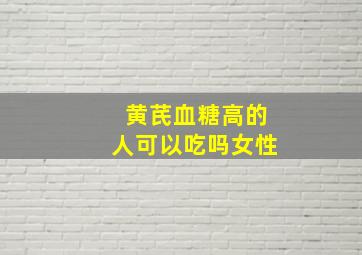 黄芪血糖高的
人可以吃吗女性